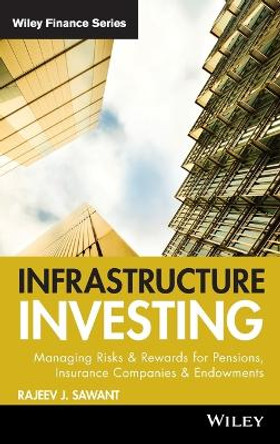 Wiley Finance Series

INFRASTRUCTURE INVESTING

Managing Risks & Rewards for Pensions, Insurance Companies & Endowments

RAJEEV J. SAWANT

WILEY